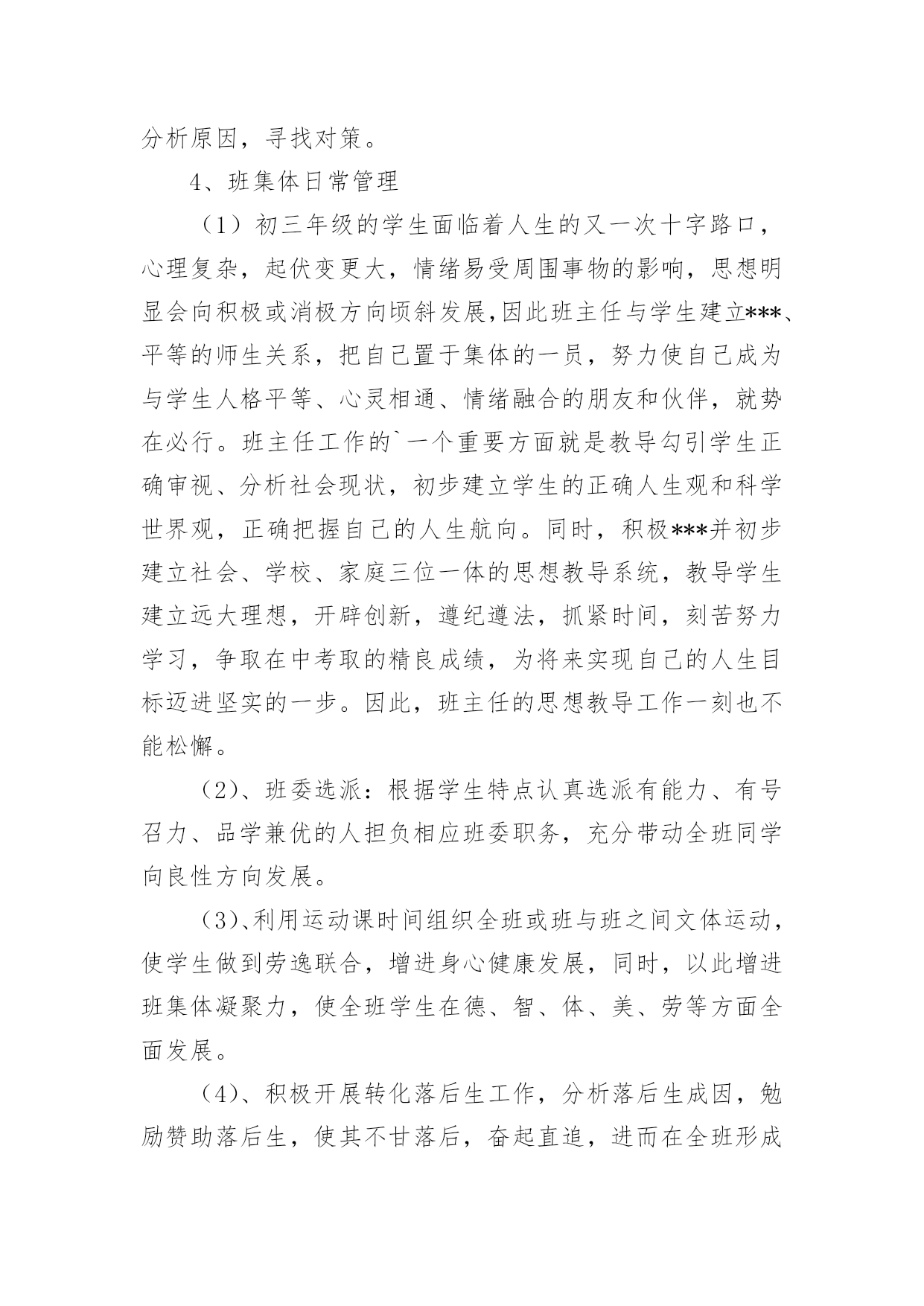 分析原因，寻找对策。

4、班集体日常管理

（1）初三年级的学生面临着人生的又一次十字路口，心理复杂，起伏变更大，情绪易受周围事物的影响，思想明显会向积极或消极方向倾斜发展,因此班主任与学生建立***、平等的师生关系，把自己置于集体的一员，努力使自己成为与学生人格平等、心灵相通、情绪融合的朋友和伙伴，就势在必行。班主任工作的`一个重要方面就是教导勾引学生正确审视、分析社会现状，初步建立学生的正确人生观和科学世界观，正确把握自己的人生航向。同时，积极***并初步建立社会、学校、家庭三位一体的思想教导系统，教导学生建立远大理想，开辟创新，遵纪遵法，抓紧时间，刻苦努力学习，争取在中考取的精良成绩，为将来实现自己的人生目标迈进坚实的一步。因此，班主任的思想教导工作一刻也不能松懈。

（2）、班委选派：根据学生特点认真选派有能力、有号召力、品学兼优的人担负相应班委职务，充分带动全班同学向良性方向发展。

（3）、利用运动课时间组织全班或班与班之间文体运动，使学生做到劳逸联合，增进身心健康发展，同时，以此增进班集体凝聚力，使全班学生在德、智、体、美、劳等方面全面发展。

（4）、积极开展转化落后生工作，分析落后生成因，勉励赞助落后生，使其不甘落后，奋起直追，进而在全班形成